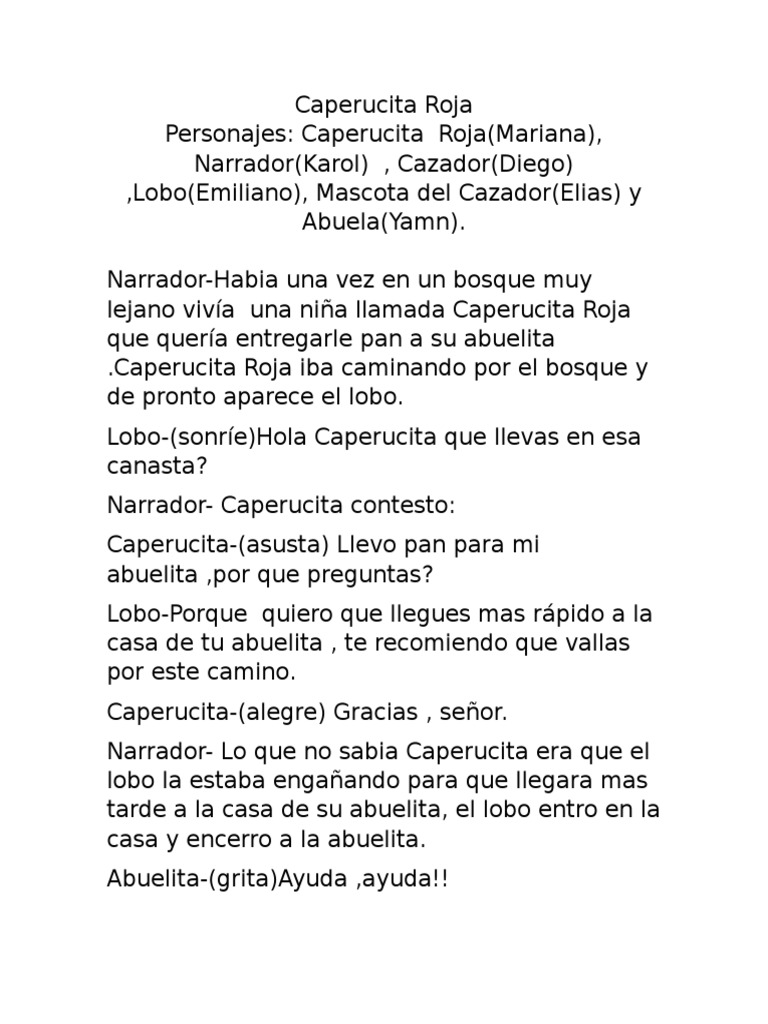 Caperucita Roja
Personajes: Caperucita Roja(Mariana), Narrador(Karol) , Cazador(Diego) ,Lobo(Emiliano), Mascota del Cazador(Elias) y Abuela(Yamn).

Narrador-Habia una vez en un bosque muy lejano vivía una niña llamada Caperucita Roja que quería entregarle pan a su abuelita .Caperucita Roja iba caminando por el bosque y de pronto aparece el lobo.

Lobo-(sonríe)Hola Caperucita que llevas en esa canasta?

Narrador- Caperucita contesto:

Caperucita-(asusta) Llevo pan para mi abuelita ,por que preguntas?

Lobo-Porque quiero que llegues mas rápido a la casa de tu abuelita , te recomiendo que vallas por este camino.

Caperucita-(alegre) Gracias , señor.

Narrador- Lo que no sabia Caperucita era que el lobo la estaba engañando para que llegara mas tarde a la casa de su abuelita, el lobo entro en la casa y encerro a la abuelita.

Abuelita-(grita)Ayuda ,ayuda!!